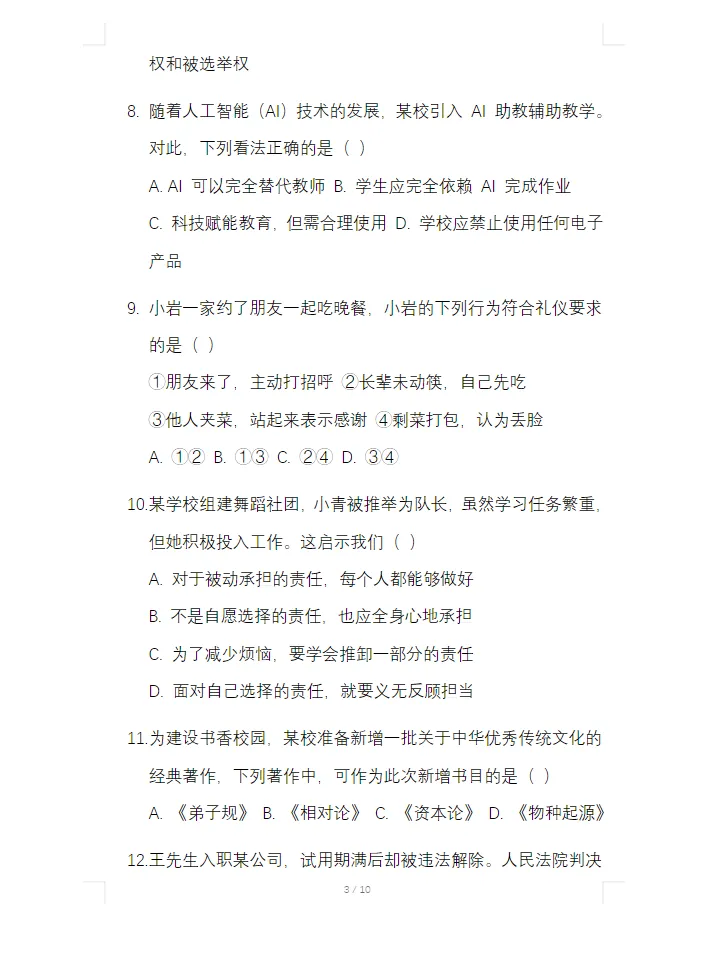 权和被选举权

8. 随着人工智能（AI）技术的发展，某校引入 AI 助教辅助教学。对此，下列看法正确的是（ ）

A. AI 可以完全替代教师 B. 学生应完全依赖 AI 完成作业

C. 科技赋能教育，但需合理使用 D. 学校应禁止使用任何电子产品

9. 小岩一家约了朋友一起吃晚餐，小岩的下列行为符合礼仪要求的是（ ）

①朋友来了，主动打招呼 ②长辈未动筷，自己先吃

③他人夹菜，站起来表示感谢 ④剩菜打包，认为丢脸

A. ①② B. ①③ C. ②④ D. ③④

10.某学校组建舞蹈社团，小青被推举为队长，虽然学习任务繁重，但她积极投入工作。这启示我们（ ）

A. 对于被动承担的责任，每个人都能够做好

B. 不是自愿选择的责任，也应全身心地承担

C. 为了减少烦恼，要学会推卸一部分的责任

D. 面对自己选择的责任，就要义无反顾担当

11.为建设书香校园，某校准备新增一批关于中华优秀传统文化的经典著作，下列著作中，可作为此次新增书目的是（ ）

A. 《弟子规》 B. 《相对论》 C. 《资本论》 D. 《物种起源》

12.王先生入职某公司，试用期满后却被违法解除。人民法院判决

3 / 10